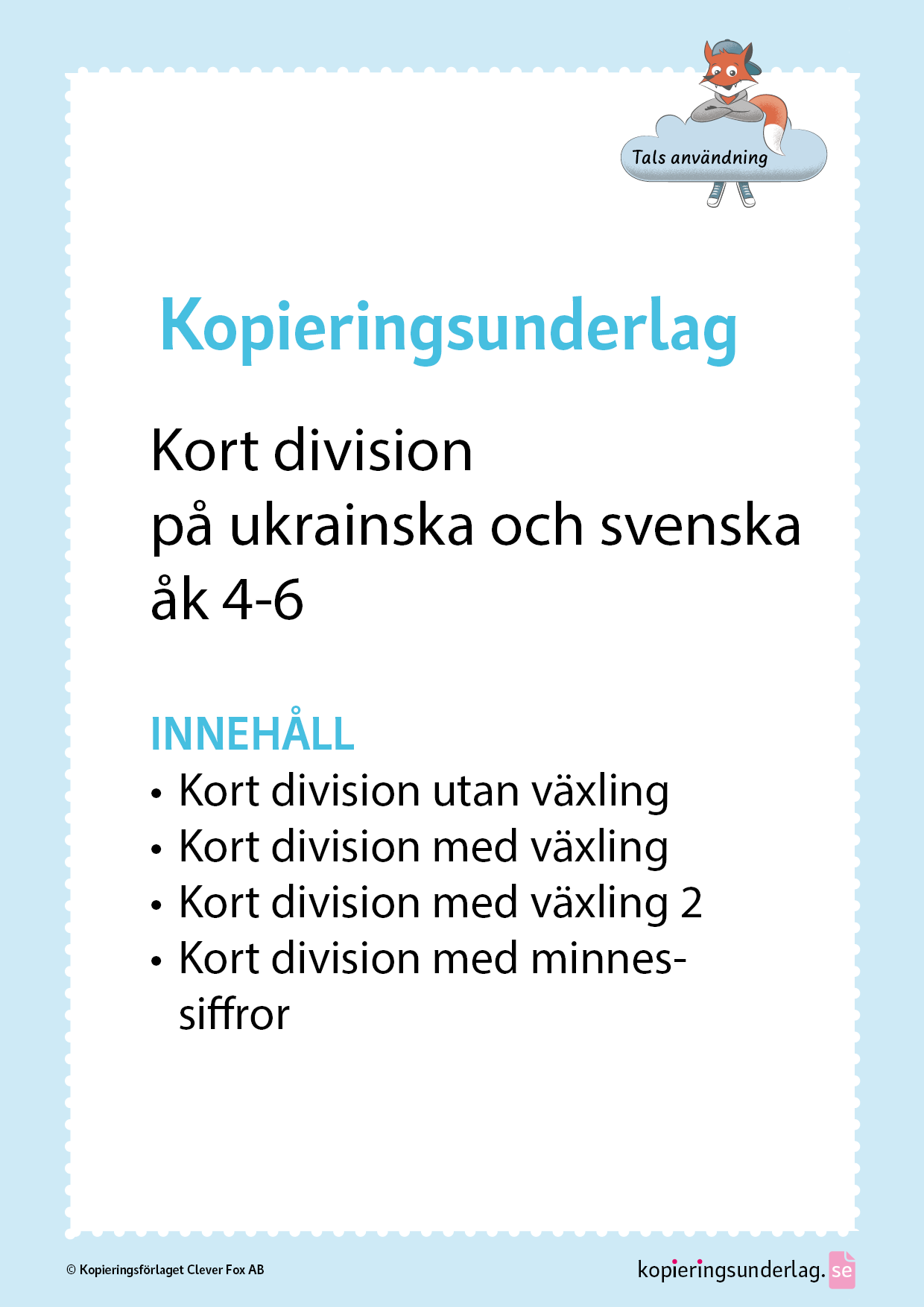 Tals användning

Kopieringsunderlag

Kort division
på ukrainska och svenska
åk 4-6

INNEHÅLL
• Kort division utan växling
• Kort division med växling
• Kort division med växling 2
• Kort division med minnessiffror

© Kopieringsförlaget Clever Fox AB

kopieringsunderlag.se